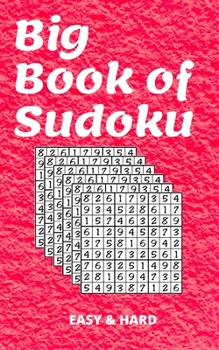 Big Book of Sudoku

| 8 | 2 | 6 | 1 | 7 | 9 | 3 | 5 | 4 |
|---|---|---|---|---|---|---|---|---|
| 9 | 3 | 4 | 5 | 2 | 8 | 6 | 1 | 7 |
| 1 | 5 | 7 | 4 | 6 | 3 | 2 | 8 | 9 |
| 6 | 1 | 2 | 9 | 4 | 5 | 8 | 7 | 3 |
| 3 | 7 | 5 | 8 | 1 | 6 | 9 | 4 | 2 |
| 4 | 9 | 8 | 7 | 3 | 2 | 5 | 6 | 1 |
| 7 | 6 | 3 | 2 | 5 | 1 | 4 | 9 | 8 |
| 2 | 8 | 1 | 6 | 9 | 4 | 7 | 3 | 5 |
| 5 | 4 | 9 | 3 | 8 | 7 | 1 | 2 | 6 |

EASY & HARD